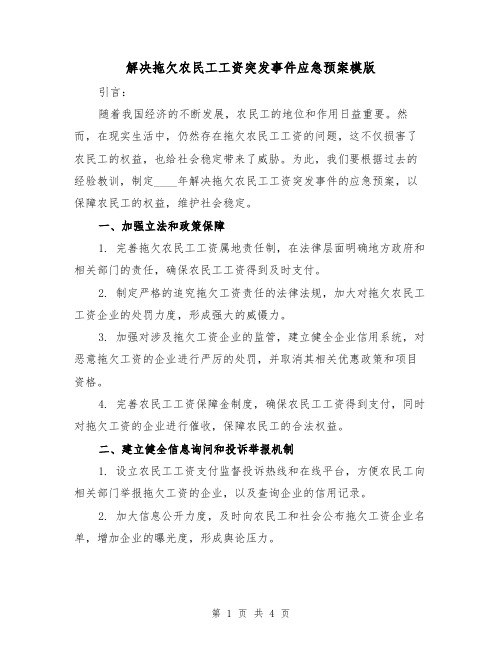 解决拖欠农民工工资突发事件应急预案模版

引言：

随着我国经济的不断发展，农民工的地位和作用日益重要。然而，在现实生活中，仍然存在拖欠农民工工资的问题，这不仅损害了农民工的权益，也给社会稳定带来了威胁。为此，我们要根据过去的经验教训，制定____年解决拖欠农民工工资突发事件的应急预案，以保障农民工的权益，维护社会稳定。

一、加强立法和政策保障

1. 完善拖欠农民工工资属地责任制，在法律层面明确地方政府和相关部门的责任，确保农民工工资得到及时支付。

2. 制定严格的追究拖欠工资责任的法律法规，加大对拖欠农民工工资企业的处罚力度，形成强大的威慑力。

3. 加强对涉及拖欠工资企业的监管，建立健全企业信用系统，对恶意拖欠工资的企业进行严厉的处罚，并取消其相关优惠政策和项目资格。

4. 完善农民工工资保障金制度，确保农民工工资得到支付，同时对拖欠工资的企业进行催收，保障农民工的合法权益。

二、建立健全信息询问和投诉举报机制

1. 设立农民工工资支付监督投诉热线和在线平台，方便农民工向相关部门举报拖欠工资的企业，以及查询企业的信用记录。

2. 加大信息公开力度，及时向农民工和社会公布拖欠工资企业名单，增加企业的曝光度，形成舆论压力。

第 1 页 共 4 页